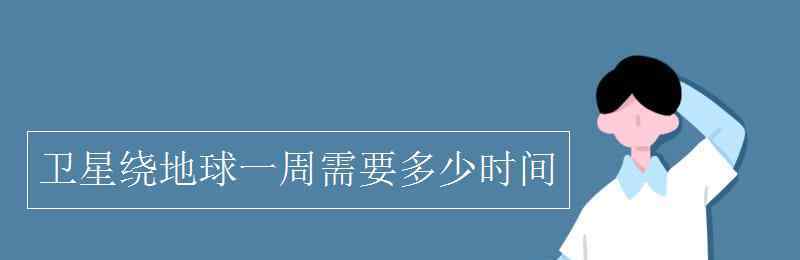 卫星绕地球一周需要多少时间